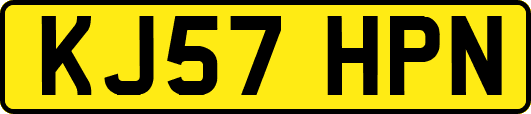 KJ57 HPN